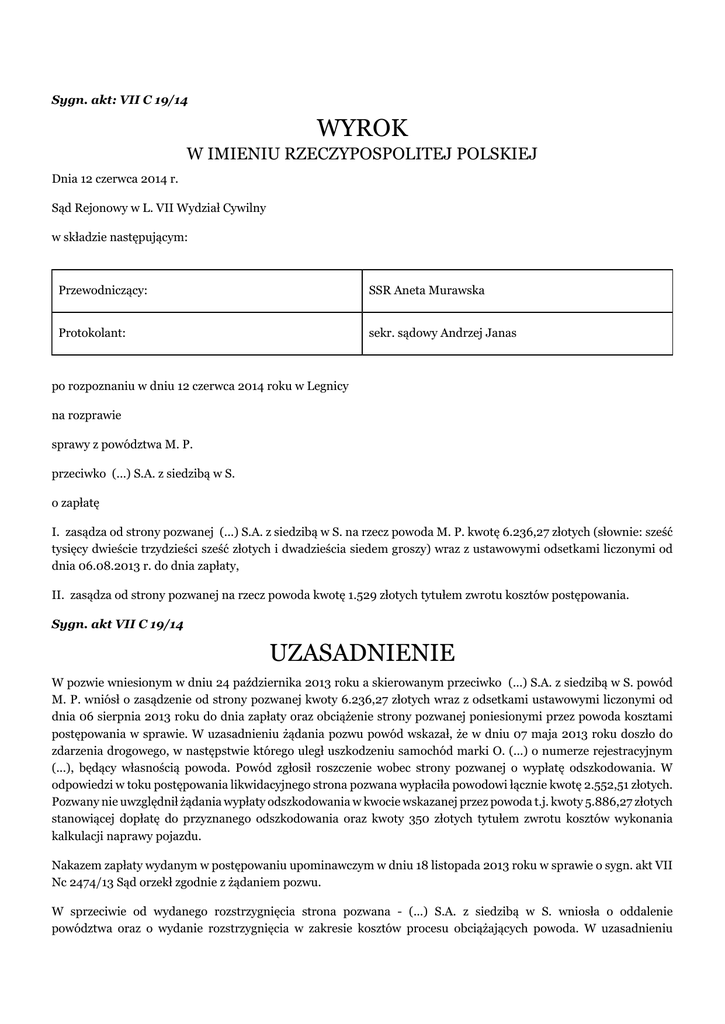 Sygn. akt: VII C 19/14

WYROK

W IMIENIU RZECZYPOSPOLITEJ POLSKIEJ

Dnia 12 czerwca 2014 r.

Sąd Rejonowy w L. VII Wydział Cywilny

w składzie następującym:

| Przewodniczący: | SSR Aneta Murawska |
|---|---|
| Protokolant: | sekr. sądowy Andrzej Janas |

po rozpoznaniu w dniu 12 czerwca 2014 roku w Legnicy

na rozprawie

sprawy z powództwa M. P.

przeciwko (...) S.A. z siedzibą w S.

o zapłatę

I. zasądza od strony pozwanej (...) S.A. z siedzibą w S. na rzecz powoda M. P. kwotę 6.236,27 złotych (słownie: sześć tysięcy dwieście trzydzieści sześć złotych i dwadzieścia siedem groszy) wraz z ustawowymi odsetkami liczonymi od dnia 06.08.2013 r. do dnia zapłaty,

II. zasądza od strony pozwanej na rzecz powoda kwotę 1.529 złotych tytułem zwrotu kosztów postępowania.

Sygn. akt VII C 19/14

UZASADNIENIE

W pozwie wniesionym w dniu 24 października 2013 roku a skierowanym przeciwko (...) S.A. z siedzibą w S. powód M. P. wniósł o zasądzenie od strony pozwanej kwoty 6.236,27 złotych wraz z odsetkami ustawowymi liczonymi od dnia 06 sierpnia 2013 roku do dnia zapłaty oraz obciążenie strony pozwanej poniesionymi przez powoda kosztami postępowania w sprawie. W uzasadnieniu żądania pozwu powód wskazał, że w dniu 07 maja 2013 roku doszło do zdarzenia drogowego, w następstwie którego uległ uszkodzeniu samochód marki O. (...) o numerze rejestracyjnym (...), będący własnością powoda. Powód zgłosił roszczenie wobec strony pozwanej o wypłatę odszkodowania. W odpowiedzi w toku postępowania likwidacyjnego strona pozwana wypłaciła powodowi łącznie kwotę 2.552,51 złotych. Pozwany nie uwzględnił żądania wypłaty odszkodowania w kwocie wskazanej przez powoda t.j. kwoty 5.886,27 złotych stanowiącej dopłatę do przyznanego odszkodowania oraz kwoty 350 złotych tytułem zwrotu kosztów wykonania kalkulacji naprawy pojazdu.

Nakazem zapłaty wydanym w postępowaniu upominawczym w dniu 18 listopada 2013 roku w sprawie o sygn. akt VII Nc 2474/13 Sąd orzekł zgodnie z żądaniem pozwu.

W sprzeciwie od wydanego rozstrzygnięcia strona pozwana - (...) S.A. z siedzibą w S. wniosła o oddalenie powództwa oraz o wydanie rozstrzygnięcia w zakresie kosztów procesu obciążających powoda. W uzasadnieniu